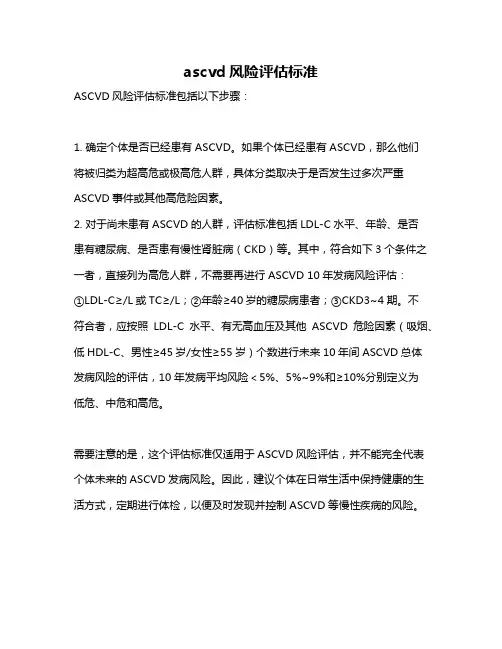 ascvd 风险评估标准

ASCVD 风险评估标准包括以下步骤：

1. 确定个体是否已经患有 ASCVD。如果个体已经患有 ASCVD，那么他们将被归类为超高危或极高危人群，具体分类取决于是否发生过多次严重 ASCVD 事件或其他高危险因素。

2. 对于尚未患有 ASCVD 的人群，评估标准包括 LDL-C 水平、年龄、是否患有糖尿病、是否患有慢性肾脏病（CKD）等。其中，符合如下 3 个条件之一者，直接列为高危人群，不需要再进行 ASCVD 10 年发病风险评估：①LDL-C≥/L 或 TC≥/L；②年龄≥40 岁的糖尿病患者；③CKD3~4 期。不符合者，应按照 LDL-C 水平、有无高血压及其他 ASCVD 危险因素（吸烟、低 HDL-C、男性≥45 岁/女性≥55 岁）个数进行未来 10 年间 ASCVD 总体发病风险的评估，10 年发病平均风险＜5%、5%~9%和≥10%分别定义为低危、中危和高危。

需要注意的是，这个评估标准仅适用于 ASCVD 风险评估，并不能完全代表个体未来的 ASCVD 发病风险。因此，建议个体在日常生活中保持健康的生活方式，定期进行体检，以便及时发现并控制 ASCVD 等慢性疾病的风险。